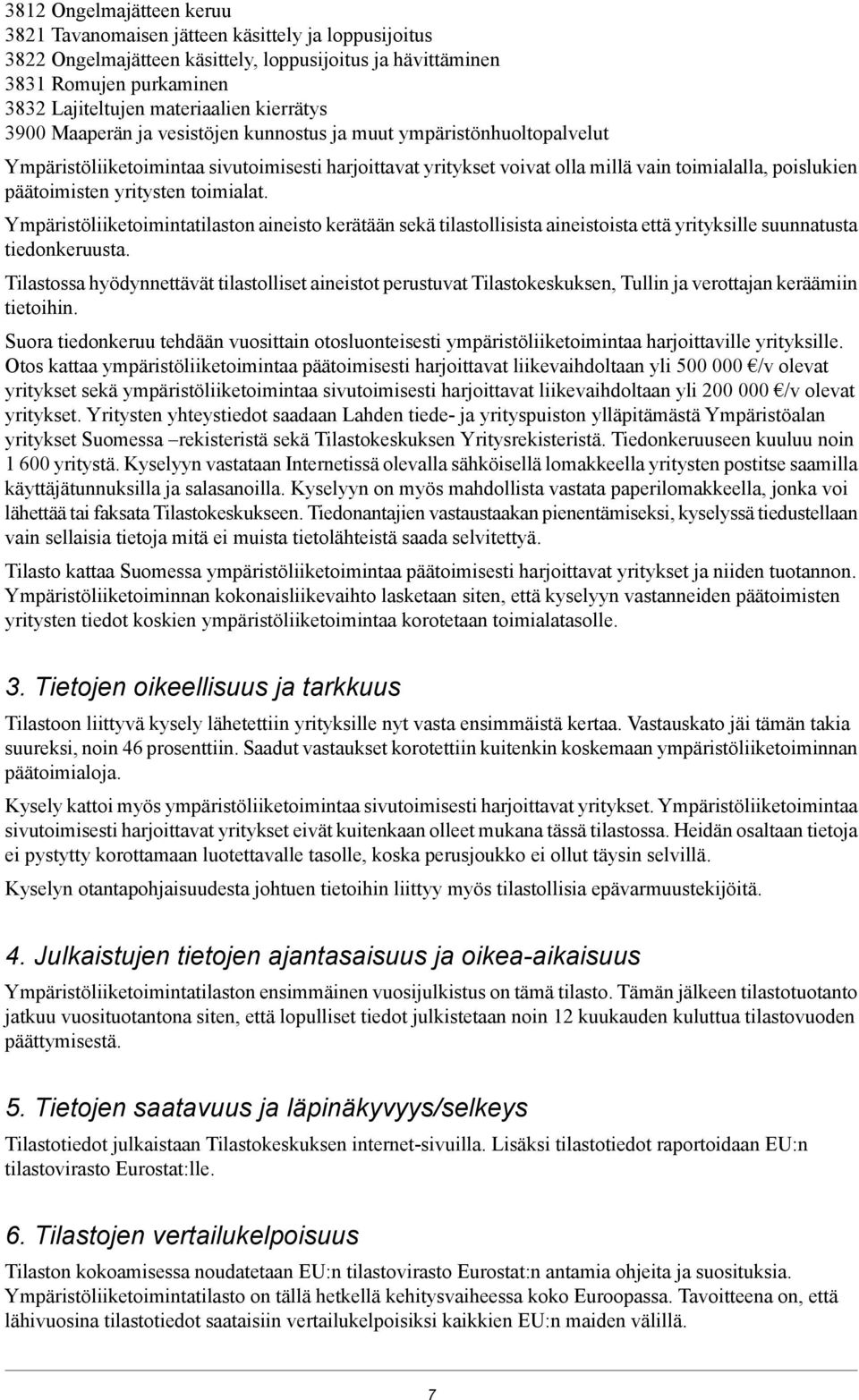 3812 Ongelmajätteen keruu
3821 Tavanomaisen jätteen käsittely ja loppusijoitus
3822 Ongelmajätteen käsittely, loppusijoitus ja hävittäminen
3831 Romujen purkaminen
3832 Lajiteltujen materiaalien kierrätys
3900 Maaperän ja vesistöjen kunnostus ja muut ympäristönhuoltopalvelut

Ympäristöliiketoimintaa sivutoimisesti harjoittavat yritykset voivat olla millä vain toimialalla, poislukien päätoimisten yritysten toimialat.

Ympäristöliiketoimintatilaston aineisto kerätään sekä tilastollisista aineistoista että yrityksille suunnatusta tiedonkeruusta.

Tilastossa hyödynnettävät tilastolliset aineistot perustuvat Tilastokeskuksen, Tullin ja verottajan keräämiin tietoihin.

Suora tiedonkeruu tehdään vuosittain otosluonteisesti ympäristöliiketoimintaa harjoittaville yrityksille. Otos kattaa ympäristöliiketoimintaa päätoimisesti harjoittavat liikevaihdoltaan yli 500 000 €/v olevat yritykset sekä ympäristöliiketoimintaa sivutoimisesti harjoittavat liikevaihdoltaan yli 200 000 €/v olevat yritykset. Yritysten yhteystiedot saadaan Lahden tiede- ja yrityspuiston ylläpitämästä Ympäristöalan yritykset Suomessa –rekisteristä sekä Tilastokeskuksen Yritysrekisteristä. Tiedonkeruuseen kuuluu noin 1 600 yritystä. Kyselyyn vastataan Internetissä olevalla sähköisellä lomakkeella yritysten postitse saamilla käyttäjätunnuksilla ja salasanoilla. Kyselyyn on myös mahdollista vastata paperilomakkeella, jonka voi lähettää tai faksata Tilastokeskukseen. Tiedonantajien vastaustaakan pienentämiseksi, kyselyssä tiedustellaan vain sellaisia tietoja mitä ei muista tietolähteistä saada selvitettyä.

Tilasto kattaa Suomessa ympäristöliiketoimintaa päätoimisesti harjoittavat yritykset ja niiden tuotannon. Ympäristöliiketoiminnan kokonaisliikevaihto lasketaan siten, että kyselyyn vastanneiden päätoimisten yritysten tiedot koskien ympäristöliiketoimintaa korotetaan toimialatasolle.

3. Tietojen oikeellisuus ja tarkkuus

Tilastoon liittyvä kysely lähetettiin yrityksille nyt vasta ensimmäistä kertaa. Vastauskato jäi tämän takia suureksi, noin 46 prosenttiin. Saadut vastaukset korotettiin kuitenkin koskemaan ympäristöliiketoiminnan päätoimialoja.

Kysely kattoi myös ympäristöliiketoimintaa sivutoimisesti harjoittavat yritykset. Ympäristöliiketoimintaa sivutoimisesti harjoittavat yritykset eivät kuitenkaan olleet mukana tässä tilastossa. Heidän osaltaan tietoja ei pystytty korottamaan luotettavalle tasolle, koska perusjoukko ei ollut täysin selvillä.

Kyselyn otantapohjaisuudesta johtuen tietoihin liittyy myös tilastollisia epävarmuustekijöitä.

4. Julkaistujen tietojen ajantasaisuus ja oikea-aikaisuus

Ympäristöliiketoimintatilaston ensimmäinen vuosijulkistus on tämä tilasto. Tämän jälkeen tilastotuotanto jatkuu vuosituotantona siten, että lopulliset tiedot julkistetaan noin 12 kuukauden kuluttua tilastovuoden päättymisestä.

5. Tietojen saatavuus ja läpinäkyvyys/selkeys

Tilastotiedot julkaistaan Tilastokeskuksen internet-sivuilla. Lisäksi tilastotiedot raportoidaan EU:n tilastovirasto Eurostat:lle.

6. Tilastojen vertailukelpoisuus

Tilaston kokoamisessa noudatetaan EU:n tilastovirasto Eurostat:n antamia ohjeita ja suosituksia. Ympäristöliiketoimintatilasto on tällä hetkellä kehitysvaiheessa koko Euroopassa. Tavoitteena on, että lähivuosina tilastotiedot saataisiin vertailukelpoisiksi kaikkien EU:n maiden välillä.

7